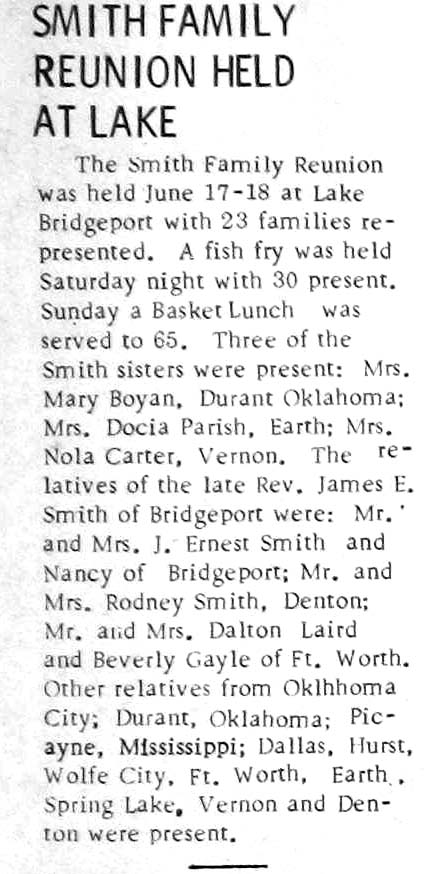 SMITH FAMILY REUNION HELD AT LAKE

The Smith Family Reunion was held June 17-18 at Lake Bridgeport with 23 families represented. A fish fry was held Saturday night with 30 present. Sunday a Basket Lunch was served to 65. Three of the Smith sisters were present: Mrs. Mary Boyan, Durant Oklahoma; Mrs. Docia Parish, Earth; Mrs. Nola Carter, Vernon. The relatives of the late Rev. James E. Smith of Bridgeport were: Mr. and Mrs. J. Ernest Smith and Nancy of Bridgeport; Mr. and Mrs. Rodney Smith, Denton; Mr. and Mrs. Dalton Laird and Beverly Gayle of Ft. Worth. Other relatives from Oklhhoma City; Durant, Oklahoma; Picayne, Mississippi; Dallas, Hurst, Wolfe City, Ft. Worth, Earth, Spring Lake, Vernon and Denton were present.